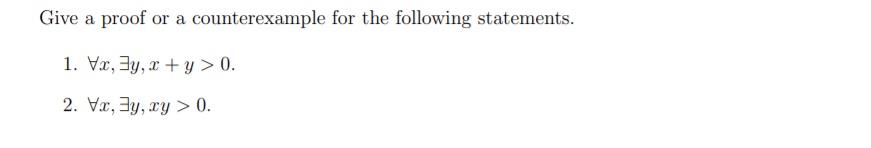 Give a proof or a counterexample for the following statements.

1. $\forall x, \exists y, x + y > 0$.

2. $\forall x, \exists y, xy > 0$.